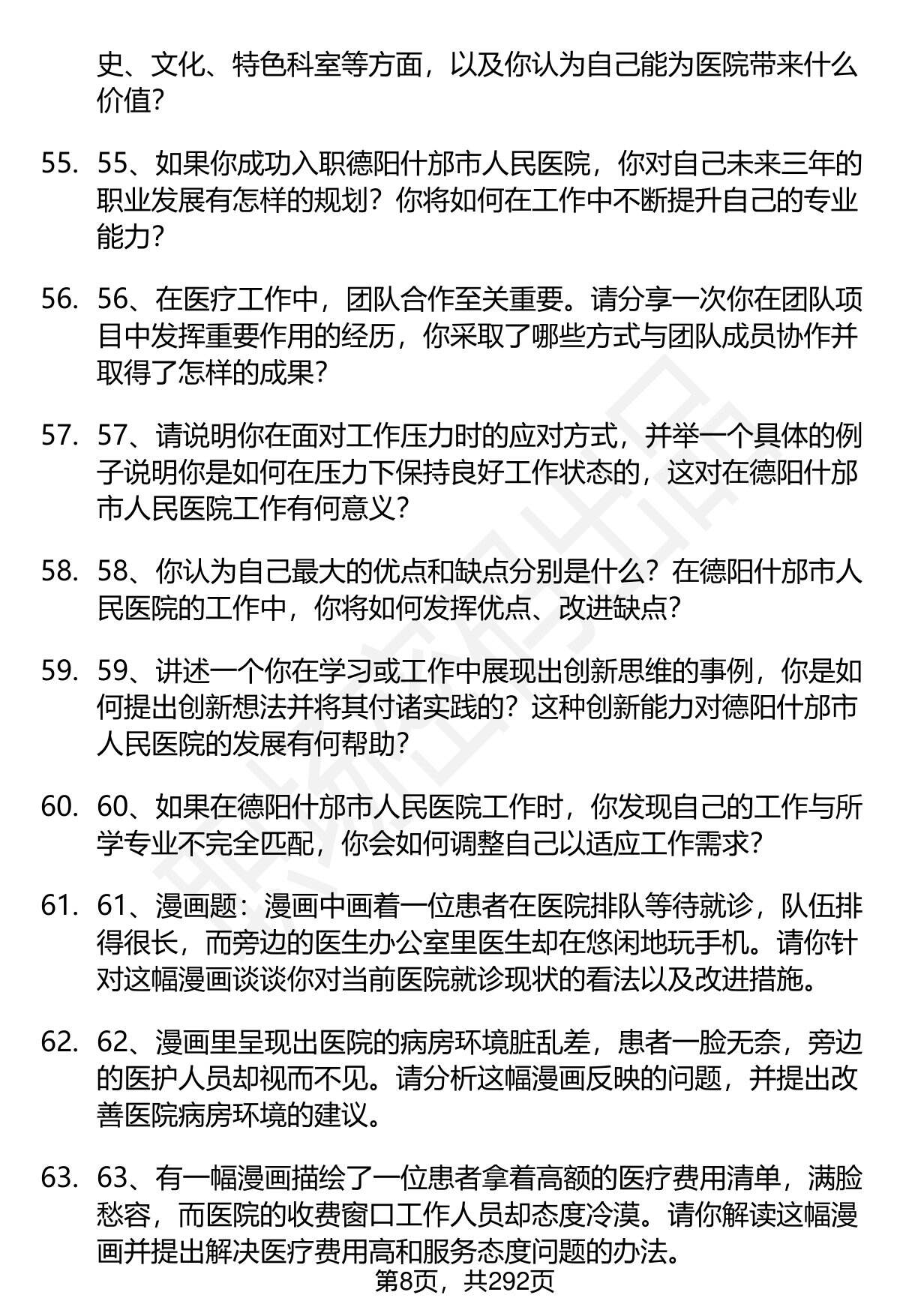 史、文化、特色科室等方面，以及你认为自己能为医院带来什么价值？

55. 55、如果你成功入职德阳什邡市人民医院，你对自己未来三年的职业发展有怎样的规划？你将如何在工作中不断提升自己的专业能力？

56. 56、在医疗工作中，团队合作至关重要。请分享一次你在团队项目中发挥重要作用的经历，你采取了哪些方式与团队成员协作并取得了怎样的成果？

57. 57、请说明你在面对工作压力时的应对方式，并举一个具体的例子说明你是如何在压力下保持良好工作状态的，这对在德阳什邡市人民医院工作有何意义？

58. 58、你认为自己最大的优点和缺点分别是什么？在德阳什邡市人民医院的工作中，你将如何发挥优点、改进缺点？

59. 59、讲述一个你在学习或工作中展现出创新思维的事例，你是如何提出创新想法并将其付诸实践的？这种创新能力对德阳什邡市人民医院的发展有何帮助？

60. 60、如果在德阳什邡市人民医院工作时，你发现自己的工作与所学专业不完全匹配，你会如何调整自己以适应工作需求？

61. 61、漫画题：漫画中画着一位患者在医院排队等待就诊，队伍排得很长，而旁边的医生办公室里医生却在悠闲地玩手机。请你针对这幅漫画谈谈你对当前医院就诊现状的看法以及改进措施。

62. 62、漫画里呈现出医院的病房环境脏乱差，患者一脸无奈，旁边的医护人员却视而不见。请分析这幅漫画反映的问题，并提出改善医院病房环境的建议。

63. 63、有一幅漫画描绘了一位患者拿着高额的医疗费用清单，满脸愁容，而医院的收费窗口工作人员却态度冷漠。请你解读这幅漫画并提出解决医疗费用高和服务态度问题的办法。

第8页，共292页